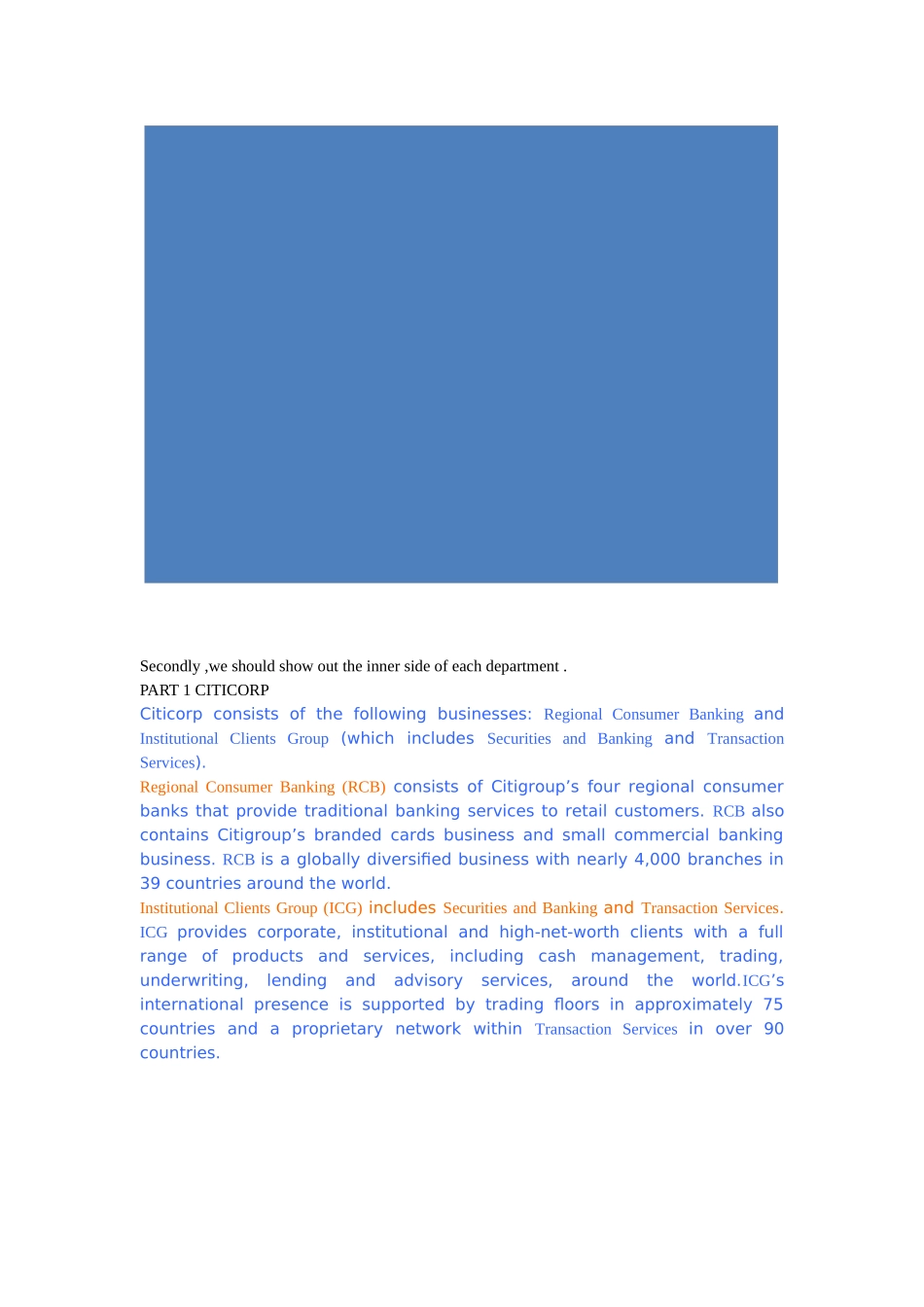 Secondly ,we should show out the inner side of each department .
PART 1 CITICORP

Citicorp consists of the following businesses: Regional Consumer Banking and Institutional Clients Group (which includes Securities and Banking and Transaction Services).

Regional Consumer Banking (RCB) consists of Citigroup's four regional consumer banks that provide traditional banking services to retail customers. RCB also contains Citigroup's branded cards business and small commercial banking business. RCB is a globally diversified business with nearly 4,000 branches in 39 countries around the world.

Institutional Clients Group (ICG) includes Securities and Banking and Transaction Services. ICG provides corporate, institutional and high-net-worth clients with a full range of products and services, including cash management, trading, underwriting, lending and advisory services, around the world.ICG's international presence is supported by trading floors in approximately 75 countries and a proprietary network within Transaction Services in over 90 countries.